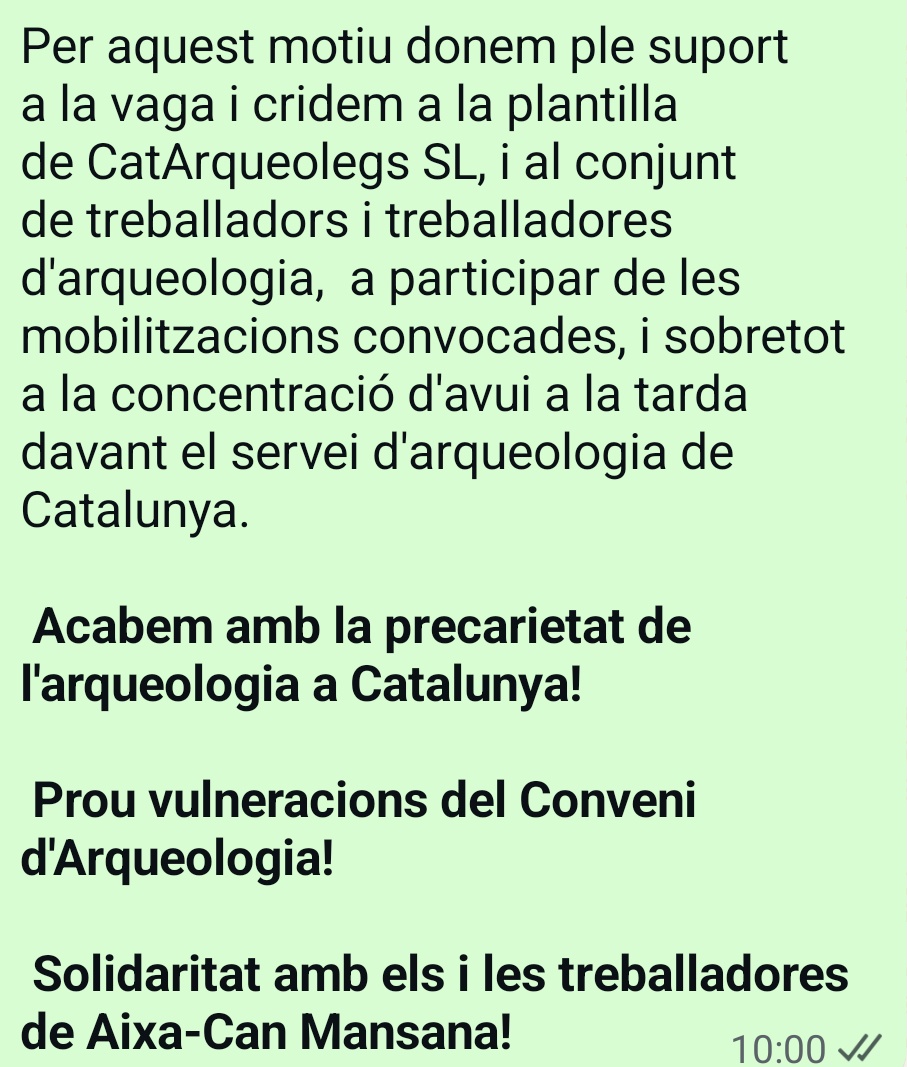 Per aquest motiu donem ple suport a la vaga i cridem a la plantilla de CatArqueolegs SL, i al conjunt de treballadors i treballadores d'arqueologia,  a participar de les mobilitzacions convocades, i sobretot a la concentració d'avui a la tarda davant el servei d'arqueologia de Catalunya.

Acabem amb la precarietat de l'arqueologia a Catalunya!

Prou vulneracions del Conveni d'Arqueologia!

Solidaritat amb els i les treballadores de Aixa-Can Mansana!

10:00